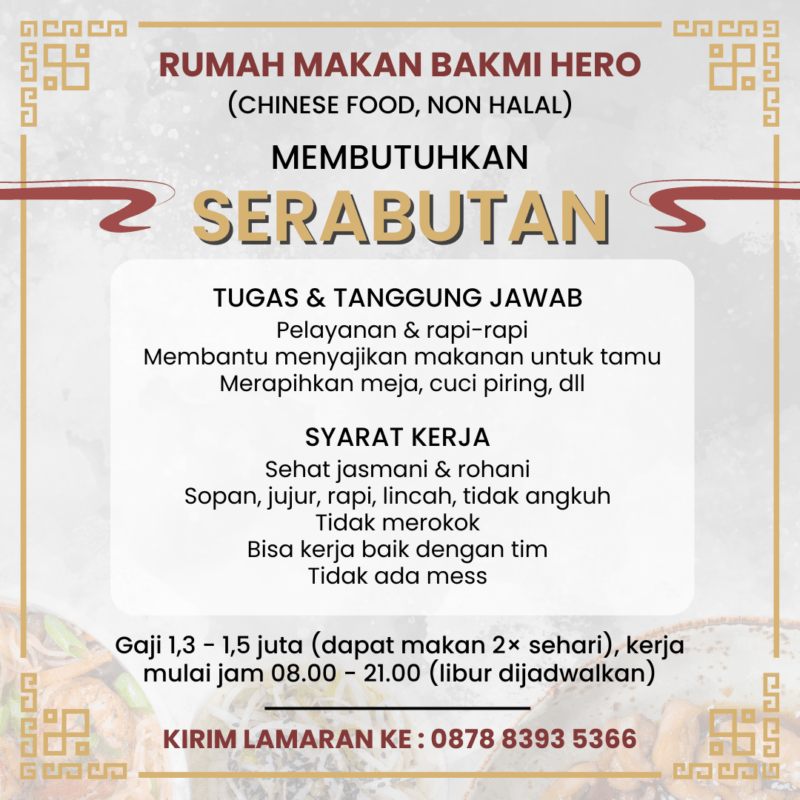 RUMAH MAKAN BAKMI HERO
(CHINESE FOOD, NON HALAL)

MEMBUTUHKAN
SERABUTAN

TUGAS & TANGGUNG JAWAB
Pelayanan & rapi-rapi
Membantu menyajikan makanan untuk tamu
Merapihkan meja, cuci piring, dll

SYARAT KERJA
Sehat jasmani & rohani
Sopan, jujur, rapi, lincah, tidak angkuh
Tidak merokok
Bisa kerja baik dengan tim
Tidak ada mess

Gaji 1,3 - 1,5 juta (dapat makan 2× sehari), kerja mulai jam 08.00 - 21.00 (libur dijadwalkan)

KIRIM LAMARAN KE : 0878 8393 5366